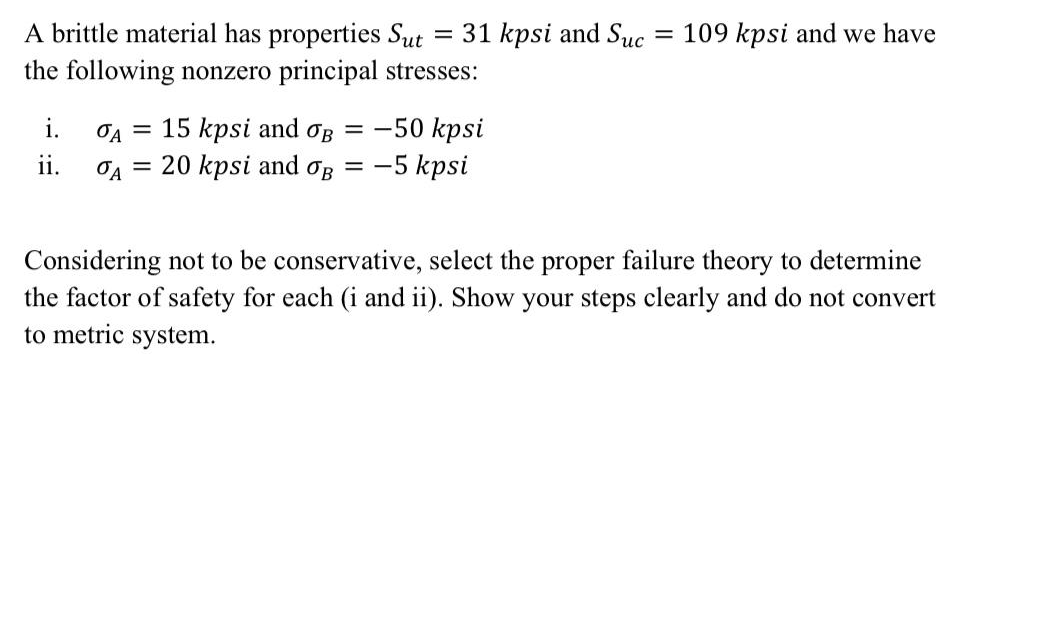 A brittle material has properties $S_{ut} = 31\ kpsi$ and $S_{uc} = 109\ kpsi$ and we have the following nonzero principal stresses:

i. $\sigma_A = 15\ kpsi$ and $\sigma_B = -50\ kpsi$
ii. $\sigma_A = 20\ kpsi$ and $\sigma_B = -5\ kpsi$

Considering not to be conservative, select the proper failure theory to determine the factor of safety for each (i and ii). Show your steps clearly and do not convert to metric system.